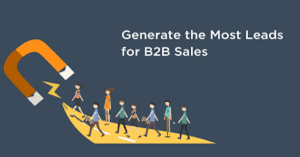 Generate the Most Leads for B2B Sales